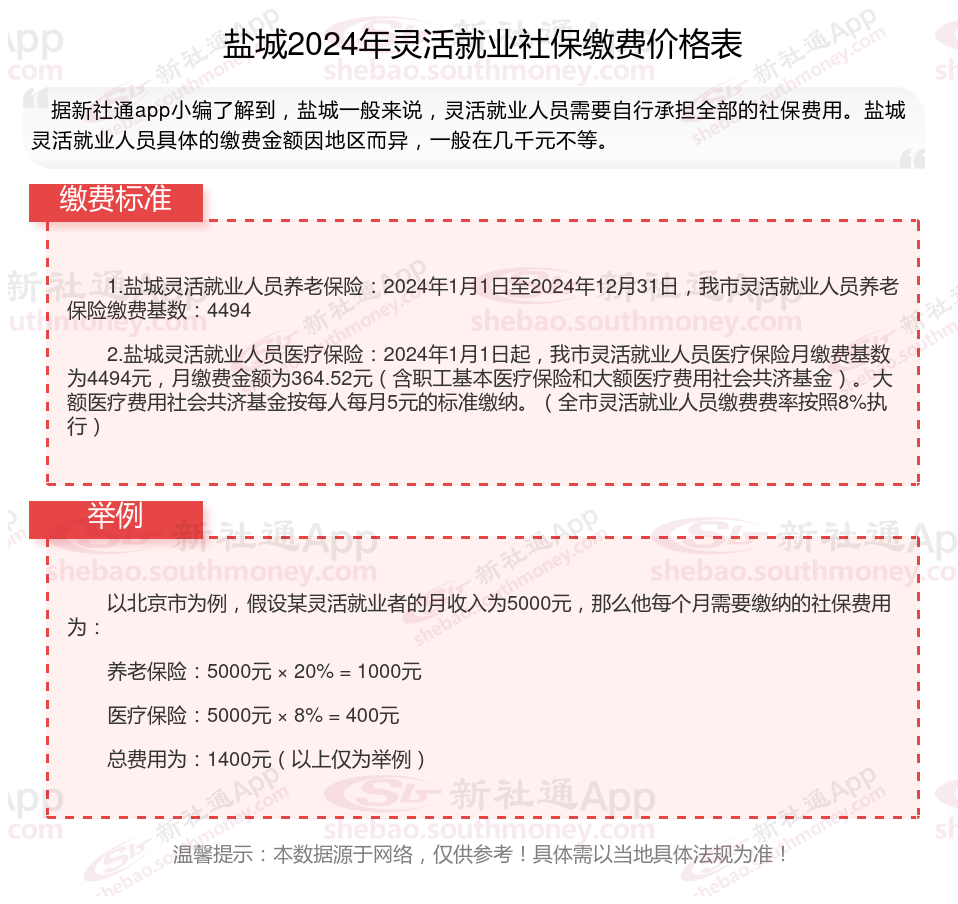 盐城2024年灵活就业社保缴费价格表

据新社通app小编了解到，盐城一般来说，灵活就业人员需要自行承担全部的社保费用。盐城灵活就业人员具体的缴费金额因地区而异，一般在几千元不等。

缴费标准

1.盐城灵活就业人员养老保险：2024年1月1日至2024年12月31日，我市灵活就业人员养老保险缴费基数：4494

2.盐城灵活就业人员医疗保险：2024年1月1日起，我市灵活就业人员医疗保险月缴费基数为4494元，月缴费金额为364.52元（含职工基本医疗保险和大额医疗费用社会共济基金）。大额医疗费用社会共济基金按每人每月5元的标准缴纳。（全市灵活就业人员缴费费率按照8%执行）

举例

以北京市为例，假设某灵活就业者的月收入为5000元，那么他每个月需要缴纳的社保费用为：

养老保险：5000元 × 20% = 1000元

医疗保险：5000元 × 8% = 400元

总费用为：1400元（以上仅为举例）

温馨提示：本数据源于网络，仅供参考！具体需以当地具体法规为准！

新社通App shebao.southmoney.com